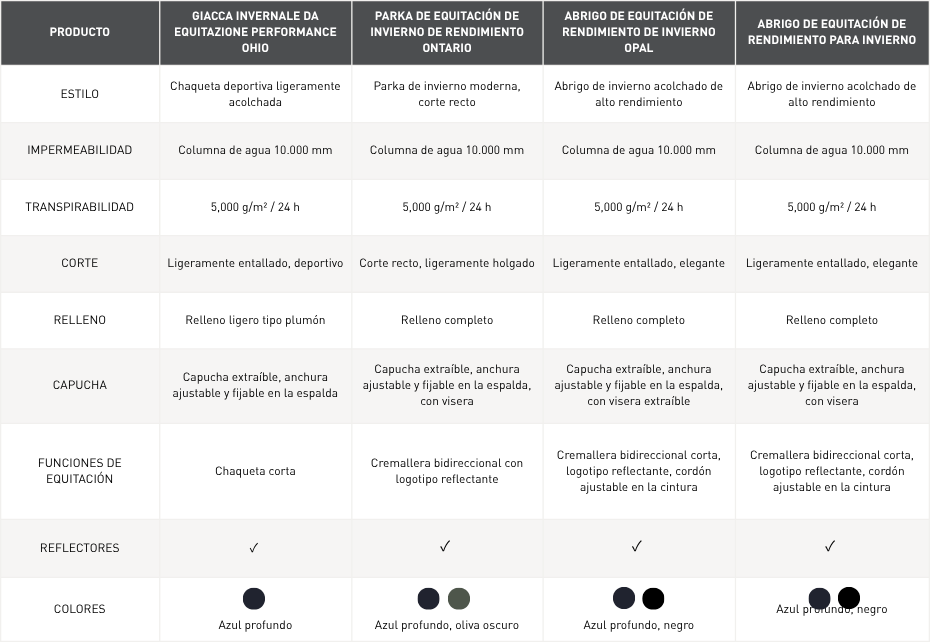 | PRODUCTO | GIACCA INVERNALE DA EQUITAZIONE PERFORMANCE OHIO | PARKA DE EQUITACIÓN DE INVIERNO DE RENDIMIENTO ONTARIO | ABRIGO DE EQUITACIÓN DE RENDIMIENTO DE INVIERNO OPAL | ABRIGO DE EQUITACIÓN DE RENDIMIENTO PARA INVIERNO |
|---|---|---|---|---|
| ESTILO | Chaqueta deportiva ligeramente acolchada | Parka de invierno moderna, corte recto | Abrigo de invierno acolchado de alto rendimiento | Abrigo de invierno acolchado de alto rendimiento |
| IMPERMEABILIDAD | Columna de agua 10.000 mm | Columna de agua 10.000 mm | Columna de agua 10.000 mm | Columna de agua 10.000 mm |
| TRANSPIRABILIDAD | 5,000 g/m² / 24 h | 5,000 g/m² / 24 h | 5,000 g/m² / 24 h | 5,000 g/m² / 24 h |
| CORTE | Ligeramente entallado, deportivo | Corte recto, ligeramente holgado | Ligeramente entallado, elegante | Ligeramente entallado, elegante |
| RELLENO | Relleno ligero tipo plumón | Relleno completo | Relleno completo | Relleno completo |
| CAPUCHA | Capucha extraíble, anchura ajustable y fijable en la espalda | Capucha extraíble, anchura ajustable y fijable en la espalda, con visera | Capucha extraíble, anchura ajustable y fijable en la espalda, con visera extraíble | Capucha extraíble, anchura ajustable y fijable en la espalda, con visera |
| FUNCIONES DE EQUITACIÓN | Chaqueta corta | Cremallera bidireccional con logotipo reflectante | Cremallera bidireccional corta, logotipo reflectante, cordón ajustable en la cintura | Cremallera bidireccional corta, logotipo reflectante, cordón ajustable en la cintura |
| REFLECTORES | ✓ | ✓ | ✓ | ✓ |
| COLORES | Azul profundo | Azul profundo, oliva oscuro | Azul profundo, negro | Azul profundo, negro |